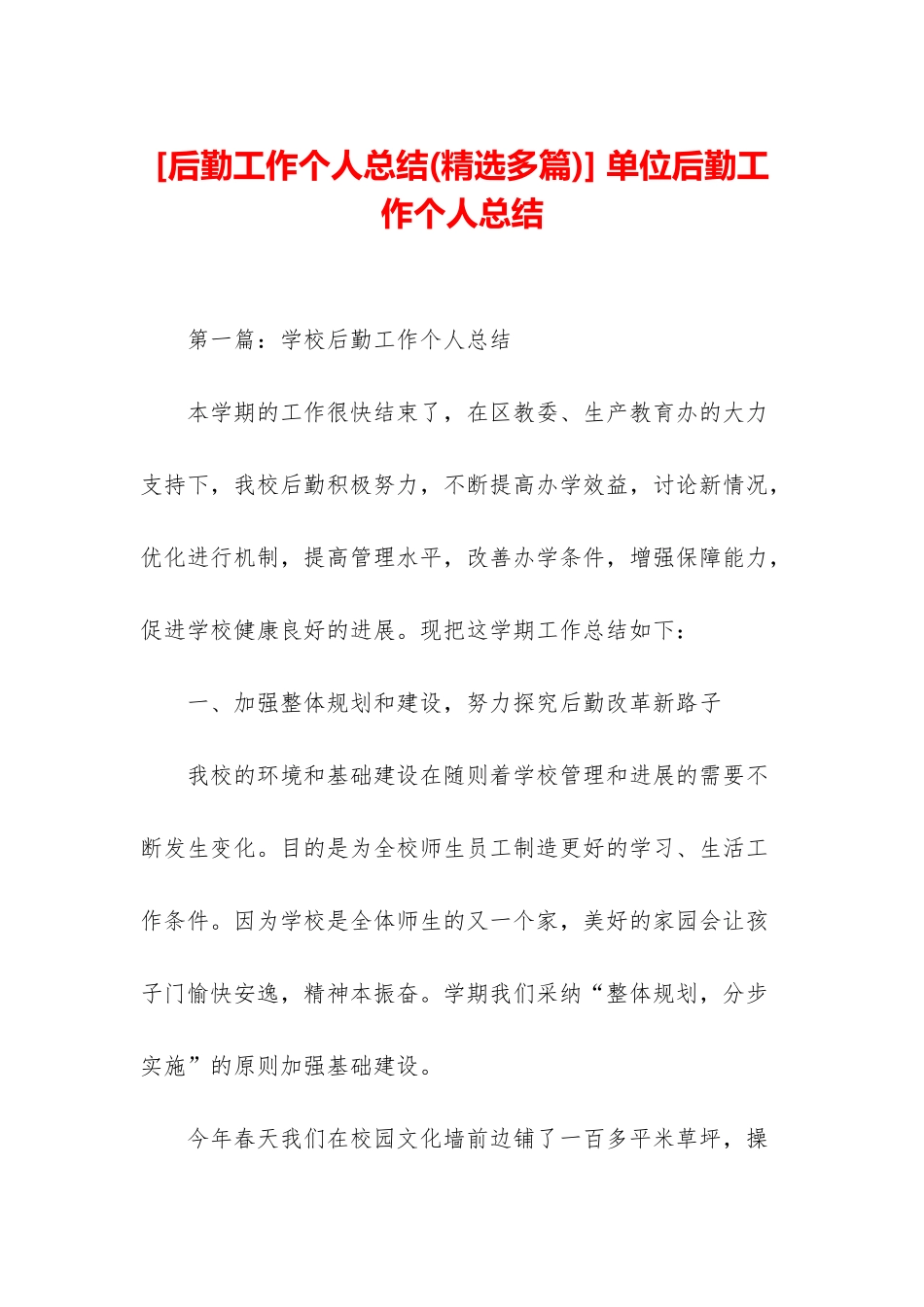 [后勤工作个人总结(精选多篇)] 单位后勤工作个人总结

第一篇：学校后勤工作个人总结

本学期的工作很快结束了，在区教委、生产教育办的大力支持下，我校后勤积极努力，不断提高办学效益，讨论新情况，优化进行机制，提高管理水平，改善办学条件，增强保障能力，促进学校健康良好的进展。现把这学期工作总结如下：

一、加强整体规划和建设，努力探究后勤改革新路子

我校的环境和基础建设在随则着学校管理和进展的需要不断发生变化。目的是为全校师生员工制造更好的学习、生活工作条件。因为学校是全体师生的又一个家，美好的家园会让孩子门愉快安逸，精神本振奋。学期我们采纳“整体规划，分步实施”的原则加强基础建设。

今年春天我们在校园文化墙前边铺了一百多平米草坪，操